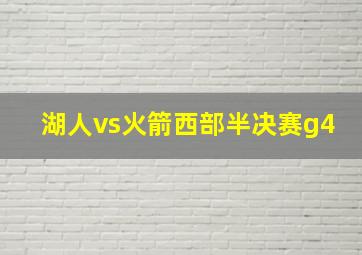 湖人vs火箭西部半决赛g4